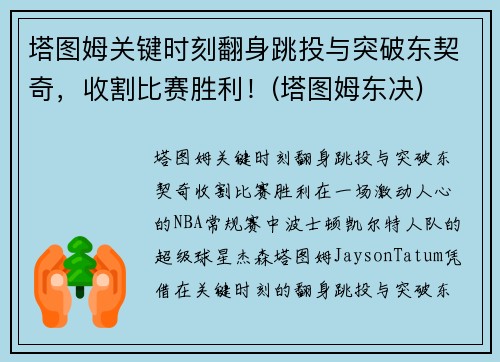 塔图姆关键时刻翻身跳投与突破东契奇，收割比赛胜利！(塔图姆东决)

塔图姆关键时刻翻身跳投与突破东契奇收割比赛胜利在一场激动人心的NBA常规赛中波士顿凯尔特人队的超级球星杰森塔图姆JaysonTatum凭借在关键时刻的翻身跳投与突破东